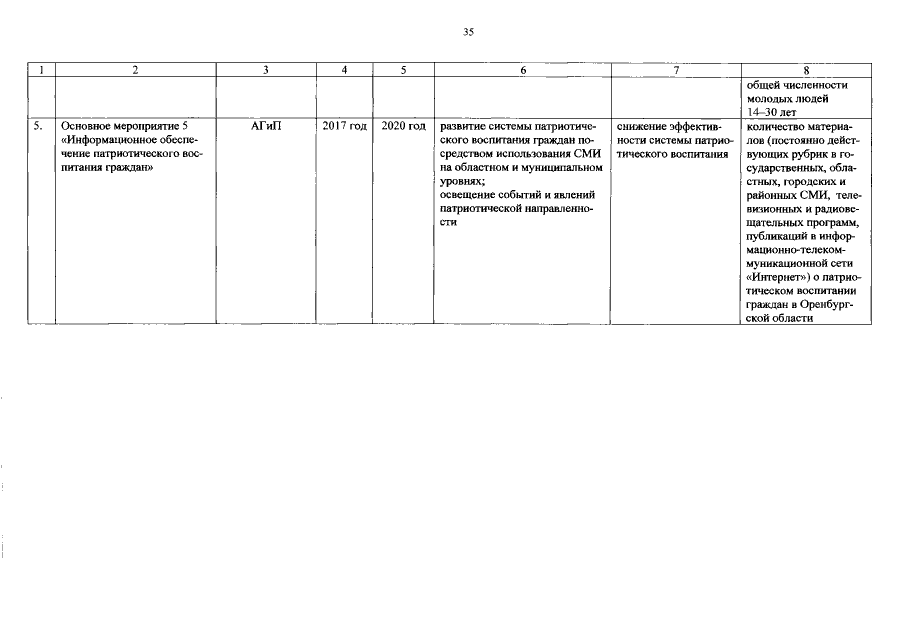 35

| 1 | 2 | 3 | 4 | 5 | 6 | 7 | 8 |
|---|---|---|---|---|---|---|---|
| | | | | | | | общей численности молодых людей 14–30 лет |
| 5. | Основное мероприятие 5 «Информационное обеспечение патриотического воспитания граждан» | АГиП | 2017 год | 2020 год | развитие системы патриотического воспитания граждан посредством использования СМИ на областном и муниципальном уровнях; освещение событий и явлений патриотической направленности | снижение эффективности системы патриотического воспитания | количество материалов (постоянно действующих рубрик в государственных, областных, городских и районных СМИ, телевизионных и радиовещательных программ, публикаций в информационно-телекоммуникационной сети «Интернет») о патриотическом воспитании граждан в Оренбургской области |